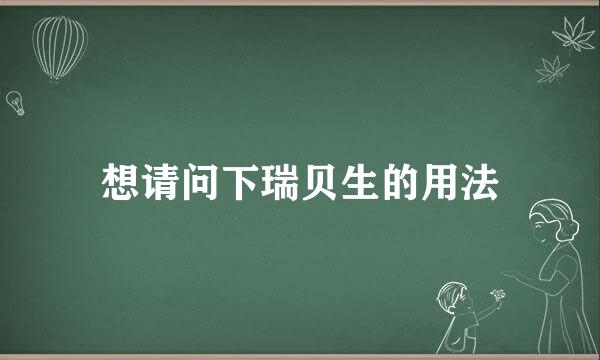 想请问下瑞贝生的用法